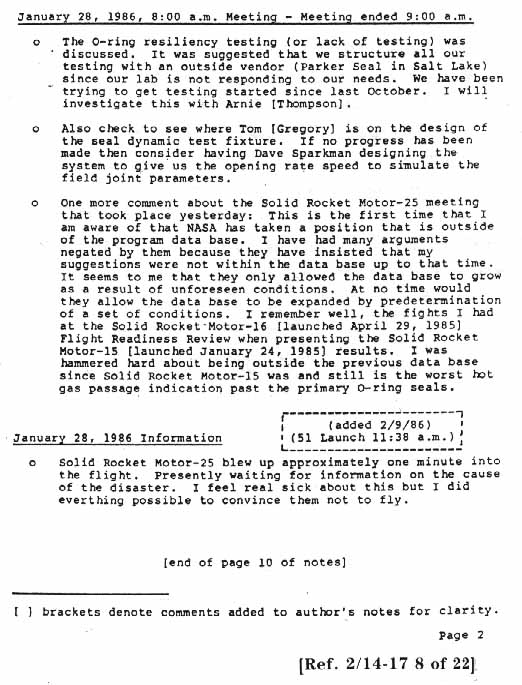 January 28, 1986, 8:00 a.m. Meeting - Meeting ended 9:00 a.m.

o The O-ring resiliency testing (or lack of testing) was discussed. It was suggested that we structure all our testing with an outside vendor (Parker Seal in Salt Lake) since our lab is not responding to our needs. We have been trying to get testing started since last October. I will investigate this with Arnie [Thompson].

o Also check to see where Tom [Gregory] is on the design of the seal dynamic test fixture. If no progress has been made then consider having Dave Sparkman designing the system to give us the opening rate speed to simulate the field joint parameters.

o One more comment about the Solid Rocket Motor-25 meeting that took place yesterday: This is the first time that I am aware of that NASA has taken a position that is outside of the program data base. I have had many arguments negated by them because they have insisted that my suggestions were not within the data base up to that time. It seems to me that they only allowed the data base to grow as a result of unforeseen conditions. At no time would they allow the data base to be expanded by predetermination of a set of conditions. I remember well, the fights I had at the Solid Rocket Motor-16 [launched April 29, 1985] Flight Readiness Review when presenting the Solid Rocket Motor-15 [launched January 24, 1985] results. I was hammered hard about being outside the previous data base since Solid Rocket Motor-15 was and still is the worst hot gas passage indication past the primary O-ring seals.

January 28, 1986 Information

(added 2/9/86)
(51 Launch 11:38 a.m.)

o Solid Rocket Motor-25 blew up approximately one minute into the flight. Presently waiting for information on the cause of the disaster. I feel real sick about this but I did everthing possible to convince them not to fly.

[end of page 10 of notes]

[ ] brackets denote comments added to author's notes for clarity.

Page 2

[Ref. 2/14-17 8 of 22]